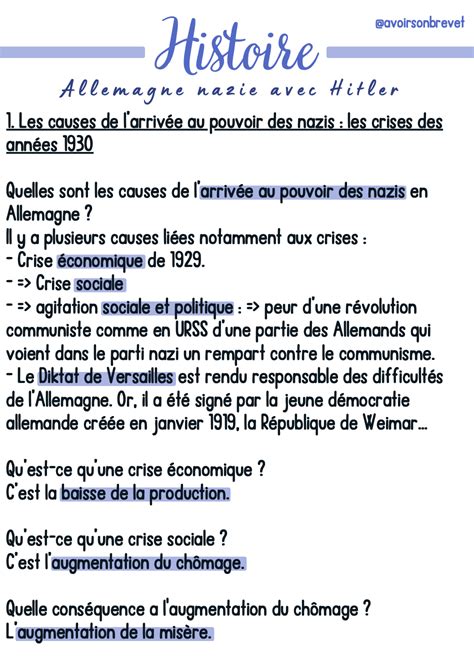 @avoirsonbrevet

Histoire

Allemagne nazie avec Hitler

1. Les causes de l'arrivée au pouvoir des nazis : les crises des années 1930

Quelles sont les causes de l'arrivée au pouvoir des nazis en Allemagne ?
Il y a plusieurs causes liées notamment aux crises :
- Crise économique de 1929.
- => Crise sociale
- => agitation sociale et politique : => peur d'une révolution communiste comme en URSS d'une partie des Allemands qui voient dans le parti nazi un rempart contre le communisme.
- Le Diktat de Versailles est rendu responsable des difficultés de l'Allemagne. Or, il a été signé par la jeune démocratie allemande créée en janvier 1919, la République de Weimar...

Qu'est-ce qu'une crise économique ?
C'est la baisse de la production.

Qu'est-ce qu'une crise sociale ?
C'est l'augmentation du chômage.

Quelle conséquence a l'augmentation du chômage ?
L'augmentation de la misère.